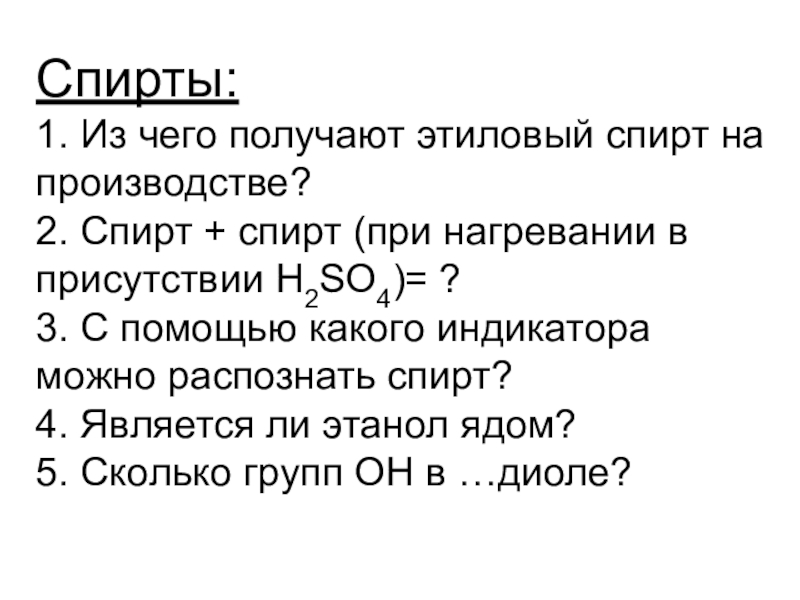 Спирты:

1. Из чего получают этиловый спирт на производстве?
2. Спирт + спирт (при нагревании в присутствии $H_2SO_4$)= ?
3. С помощью какого индикатора можно распознать спирт?
4. Является ли этанол ядом?
5. Сколько групп ОН в …диоле?